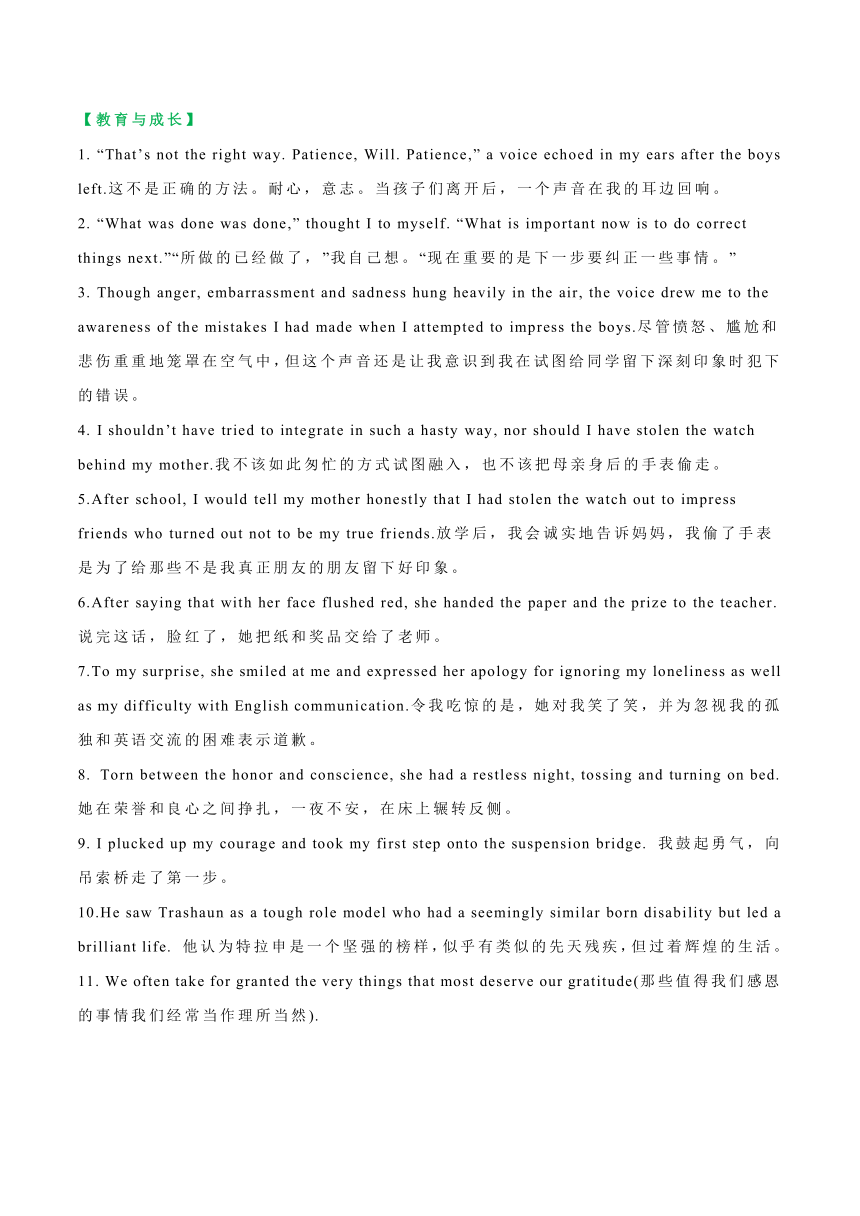 【教育与成长】

1. “That’s not the right way. Patience, Will. Patience,” a voice echoed in my ears after the boys left.这不是正确的方法。耐心，意志。当孩子们离开后，一个声音在我的耳边回响。

2. “What was done was done,” thought I to myself. “What is important now is to do correct things next.”“所做的已经做了，”我自己想。“现在重要的是下一步要纠正一些事情。”

3. Though anger, embarrassment and sadness hung heavily in the air, the voice drew me to the awareness of the mistakes I had made when I attempted to impress the boys.尽管愤怒、尴尬和悲伤重重地笼罩在空气中，但这个声音还是让我意识到我在试图给同学留下深刻印象时犯下的错误。

4. I shouldn’t have tried to integrate in such a hasty way, nor should I have stolen the watch behind my mother.我不该如此匆忙的方式试图融入，也不该把母亲身后的手表偷走。

5.After school, I would tell my mother honestly that I had stolen the watch out to impress friends who turned out not to be my true friends.放学后，我会诚实地告诉妈妈，我偷了手表是为了给那些不是我真正朋友的朋友留下好印象。

6.After saying that with her face flushed red, she handed the paper and the prize to the teacher.说完这话，脸红了，她把纸和奖品交给了老师。

7.To my surprise, she smiled at me and expressed her apology for ignoring my loneliness as well as my difficulty with English communication.令我吃惊的是，她对我笑了笑，并为忽视我的孤独和英语交流的困难表示道歉。

8. Torn between the honor and conscience, she had a restless night, tossing and turning on bed.她在荣誉和良心之间挣扎，一夜不安，在床上辗转反侧。

9. I plucked up my courage and took my first step onto the suspension bridge. 我鼓起勇气，向吊索桥走了第一步。

10.He saw Trashaun as a tough role model who had a seemingly similar born disability but led a brilliant life. 他认为特拉申是一个坚强的榜样，似乎有类似的先天残疾，但过着辉煌的生活。

11. We often take for granted the very things that most deserve our gratitude(那些值得我们感恩的事情我们经常当作理所当然).